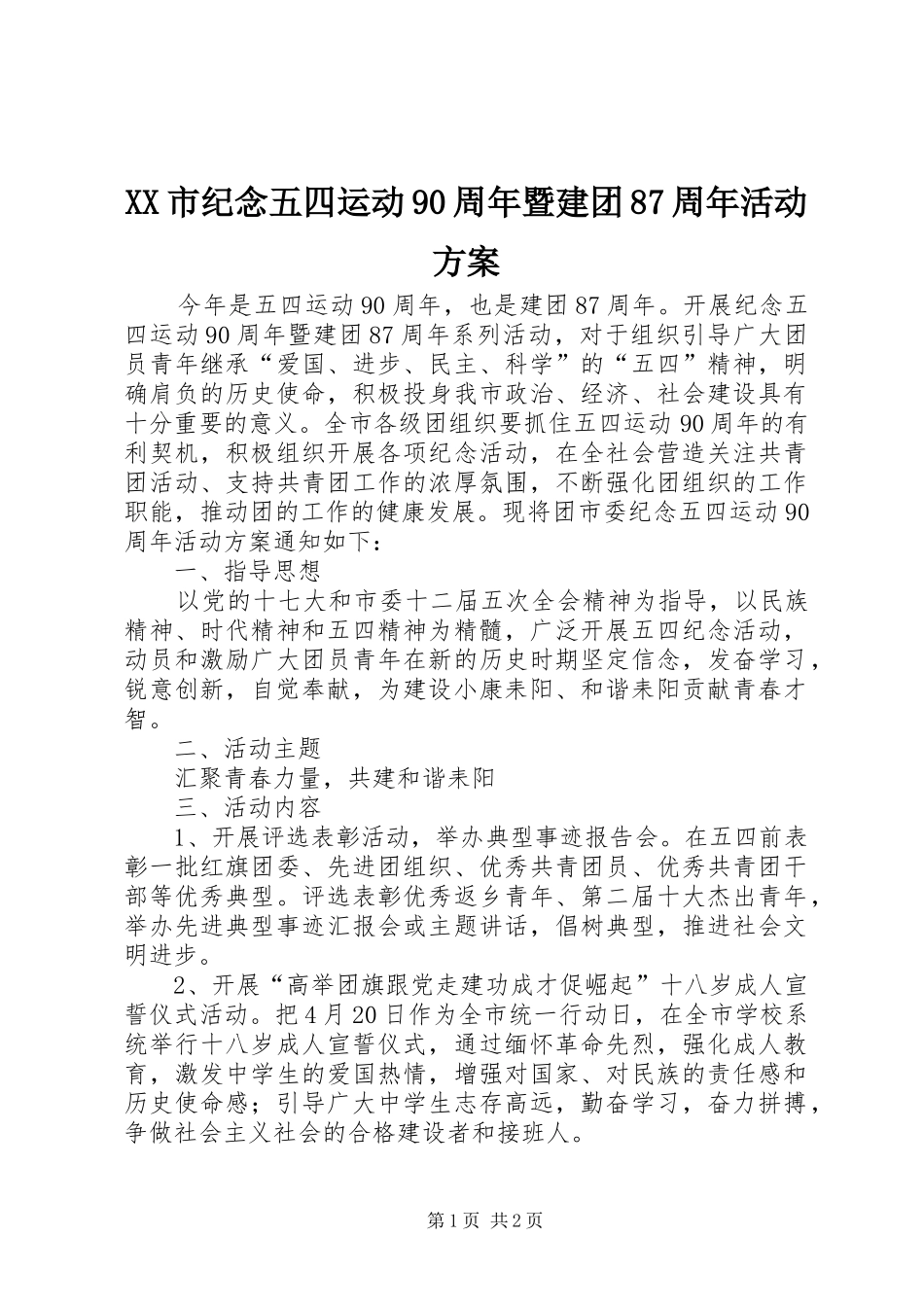 XX市纪念五四运动90周年暨建团87周年活动方案

今年是五四运动90周年，也是建团87周年。开展纪念五四运动90周年暨建团87周年系列活动，对于组织引导广大团员青年继承“爱国、进步、民主、科学”的“五四”精神，明确肩负的历史使命，积极投身我市政治、经济、社会建设具有十分重要的意义。全市各级团组织要抓住五四运动90周年的有利契机，积极组织开展各项纪念活动，在全社会营造关注共青团活动、支持共青团工作的浓厚氛围，不断强化团组织的工作职能，推动团的工作的健康发展。现将团市委纪念五四运动90周年活动方案通知如下：

一、指导思想

以党的十七大和市委十二届五次全会精神为指导，以民族精神、时代精神和五四精神为精髓，广泛开展五四纪念活动，动员和激励广大团员青年在新的历史时期坚定信念，发奋学习，锐意创新，自觉奉献，为建设小康耒阳、和谐耒阳贡献青春才智。

二、活动主题

汇聚青春力量，共建和谐耒阳

三、活动内容

1、开展评选表彰活动，举办典型事迹报告会。在五四前表彰一批红旗团委、先进团组织、优秀共青团员、优秀共青团干部等优秀典型。评选表彰优秀返乡青年、第二届十大杰出青年，举办先进典型事迹汇报会或主题讲话，倡树典型，推进社会文明进步。

2、开展“高举团旗跟党走建功成才促崛起”十八岁成人宣誓仪式活动。把4月20日作为全市统一行动日，在全市学校系统举行十八岁成人宣誓仪式，通过缅怀革命先烈，强化成人教育，激发中学生的爱国热情，增强对国家、对民族的责任感和历史使命感；引导广大中学生志存高远，勤奋学习，奋力拼搏，争做社会主义社会的合格建设者和接班人。

第1页 共2页